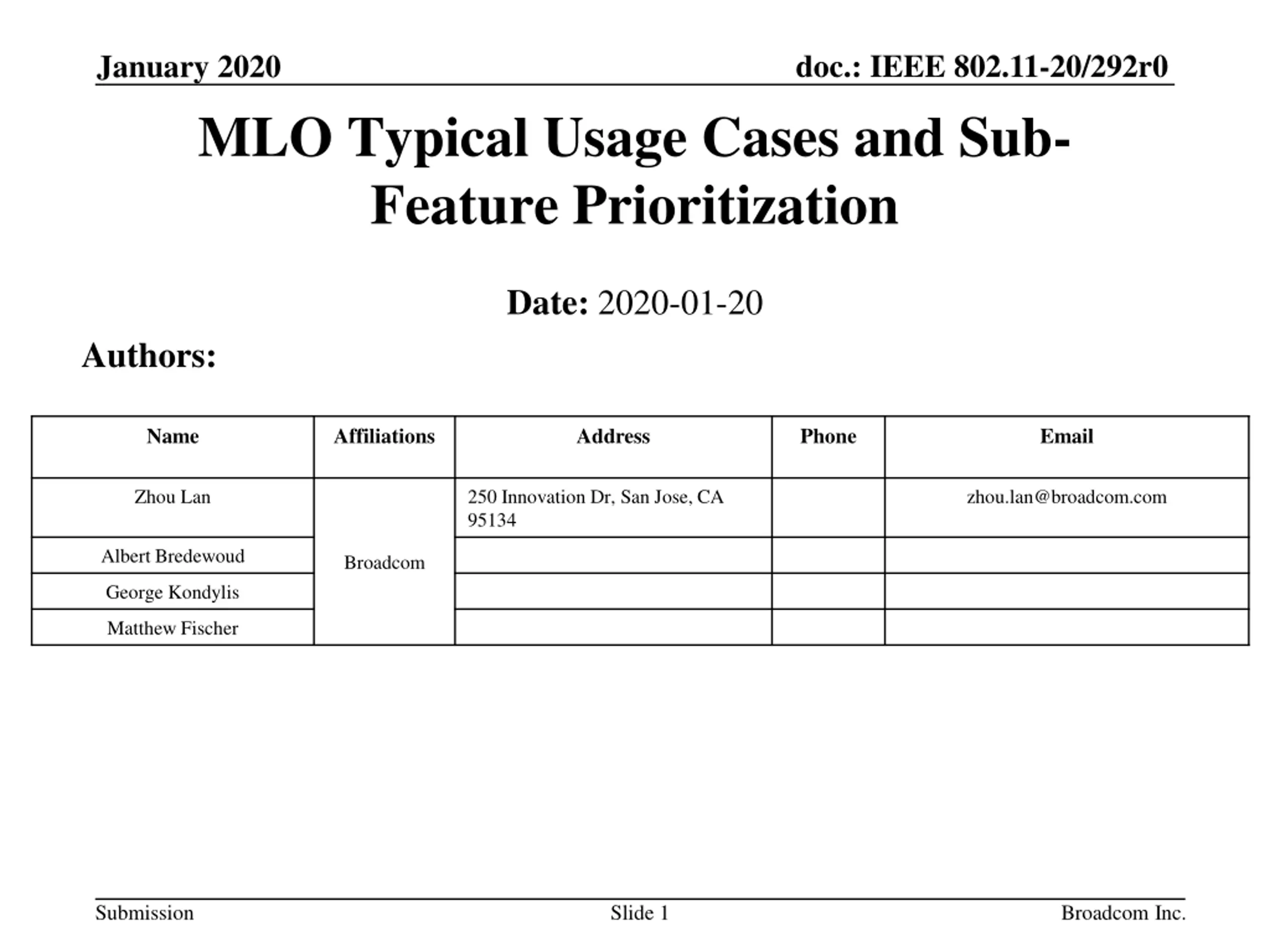 January 2020

doc.: IEEE 802.11-20/292r0

MLO Typical Usage Cases and Sub-Feature Prioritization

Date: 2020-01-20

Authors:

| Name | Affiliations | Address | Phone | Email |
|---|---|---|---|---|
| Zhou Lan | Broadcom | 250 Innovation Dr, San Jose, CA 95134 | | zhou.lan@broadcom.com |
| Albert Bredewoud | | | | |
| George Kondylis | | | | |
| Matthew Fischer | | | | |

Submission

Slide 1

Broadcom Inc.